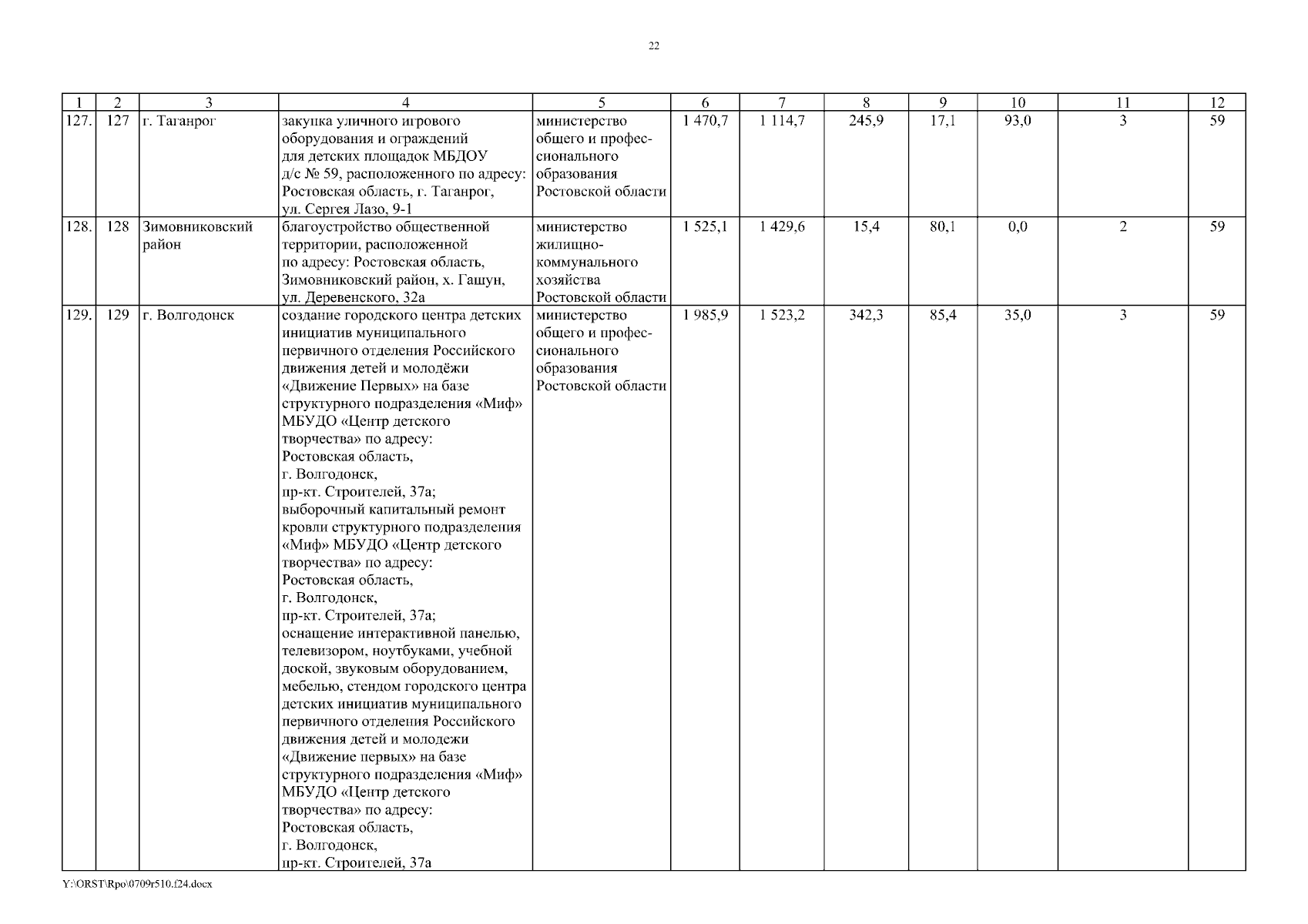 22

| 1 | 2 | 3 | 4 | 5 | 6 | 7 | 8 | 9 | 10 | 11 | 12 |
|---|---|---|---|---|---|---|---|---|---|---|---|
| 127. | 127 | г. Таганрог | закупка уличного игрового оборудования и ограждений для детских площадок МБДОУ д/с № 59, расположенного по адресу: Ростовская область, г. Таганрог, ул. Сергея Лазо, 9-1 | министерство общего и профессионального образования Ростовской области | 1 470,7 | 1 114,7 | 245,9 | 17,1 | 93,0 | 3 | 59 |
| 128. | 128 | Зимовниковский район | благоустройство общественной территории, расположенной по адресу: Ростовская область, Зимовниковский район, х. Гашун, ул. Деревенского, 32а | министерство жилищно-коммунального хозяйства Ростовской области | 1 525,1 | 1 429,6 | 15,4 | 80,1 | 0,0 | 2 | 59 |
| 129. | 129 | г. Волгодонск | создание городского центра детских инициатив муниципального первичного отделения Российского движения детей и молодёжи «Движение Первых» на базе структурного подразделения «Миф» МБУДО «Центр детского творчества» по адресу: Ростовская область, г. Волгодонск, пр-кт. Строителей, 37а; выборочный капитальный ремонт кровли структурного подразделения «Миф» МБУДО «Центр детского творчества» по адресу: Ростовская область, г. Волгодонск, пр-кт. Строителей, 37а; оснащение интерактивной панелью, телевизором, ноутбуками, учебной доской, звуковым оборудованием, мебелью, стендом городского центра детских инициатив муниципального первичного отделения Российского движения детей и молодежи «Движение первых» на базе структурного подразделения «Миф» МБУДО «Центр детского творчества» по адресу: Ростовская область, г. Волгодонск, пр-кт. Строителей, 37а | министерство общего и профессионального образования Ростовской области | 1 985,9 | 1 523,2 | 342,3 | 85,4 | 35,0 | 3 | 59 |

Y:\ORST\Rpo\0709r510.f24.docx